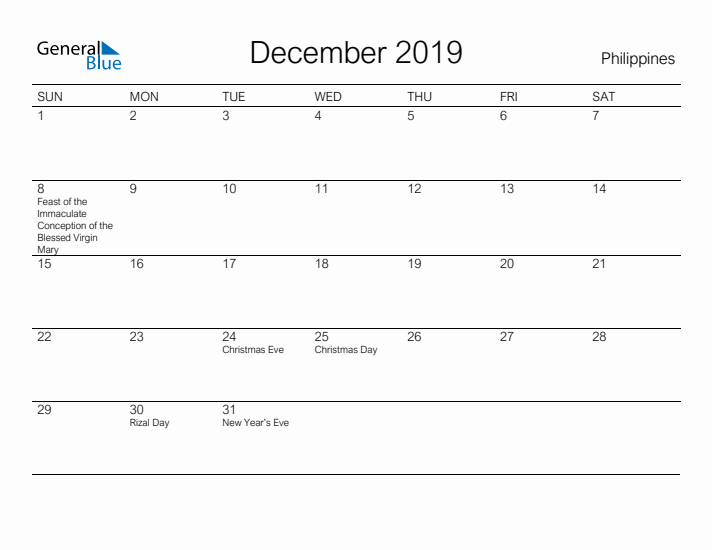 General Blue

December 2019

Philippines

| SUN | MON | TUE | WED | THU | FRI | SAT |
|---|---|---|---|---|---|---|
| 1 | 2 | 3 | 4 | 5 | 6 | 7 |
| 8 Feast of the Immaculate Conception of the Blessed Virgin Mary | 9 | 10 | 11 | 12 | 13 | 14 |
| 15 | 16 | 17 | 18 | 19 | 20 | 21 |
| 22 | 23 | 24 Christmas Eve | 25 Christmas Day | 26 | 27 | 28 |
| 29 | 30 Rizal Day | 31 New Year's Eve | | | | |